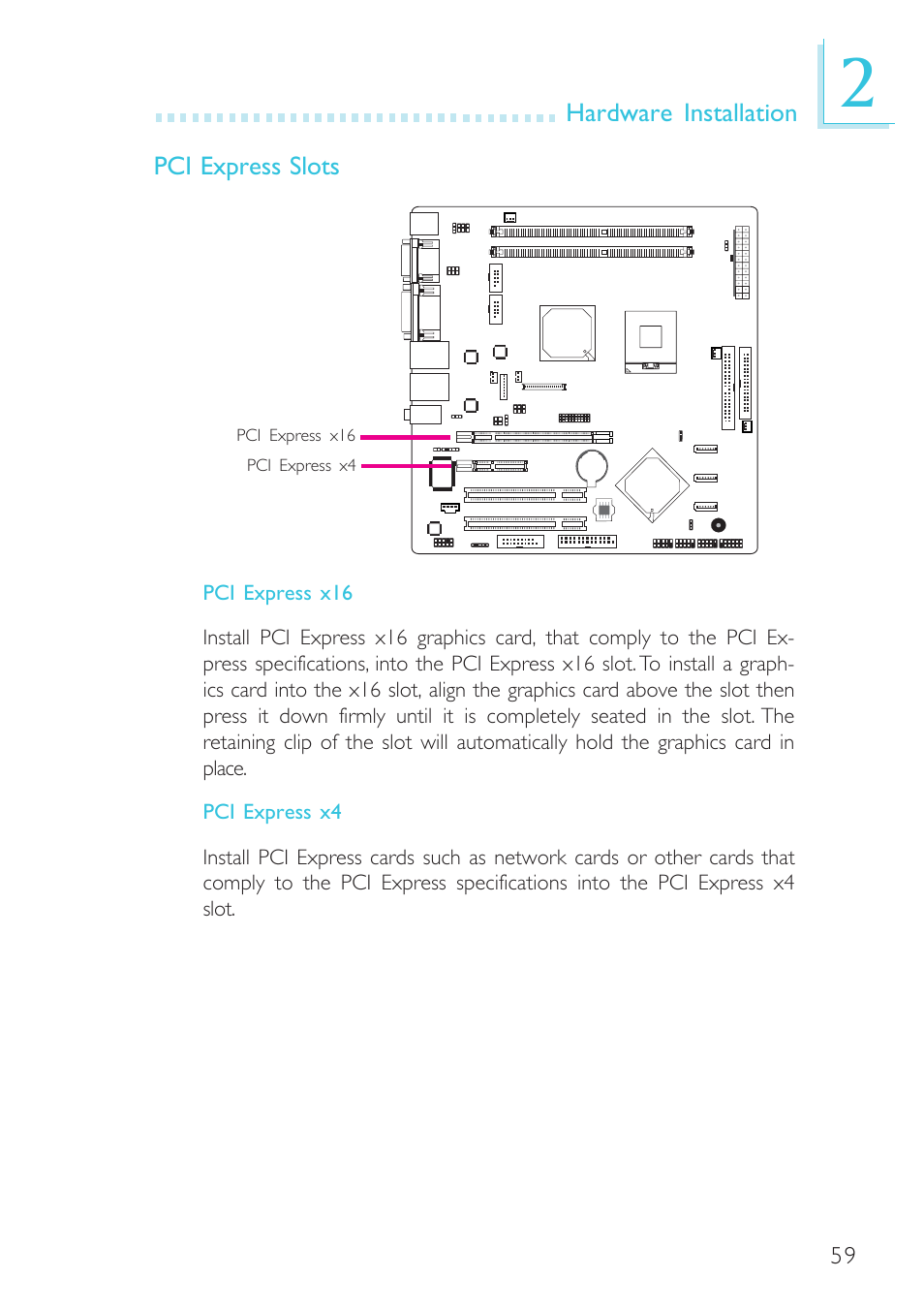 Hardware Installation

2

PCI Express Slots

PCI Express x16

PCI Express x4

PCI Express x16

Install PCI Express x16 graphics card, that comply to the PCI Express specifications, into the PCI Express x16 slot. To install a graphics card into the x16 slot, align the graphics card above the slot then press it down firmly until it is completely seated in the slot. The retaining clip of the slot will automatically hold the graphics card in place.

PCI Express x4

Install PCI Express cards such as network cards or other cards that comply to the PCI Express specifications into the PCI Express x4 slot.

59